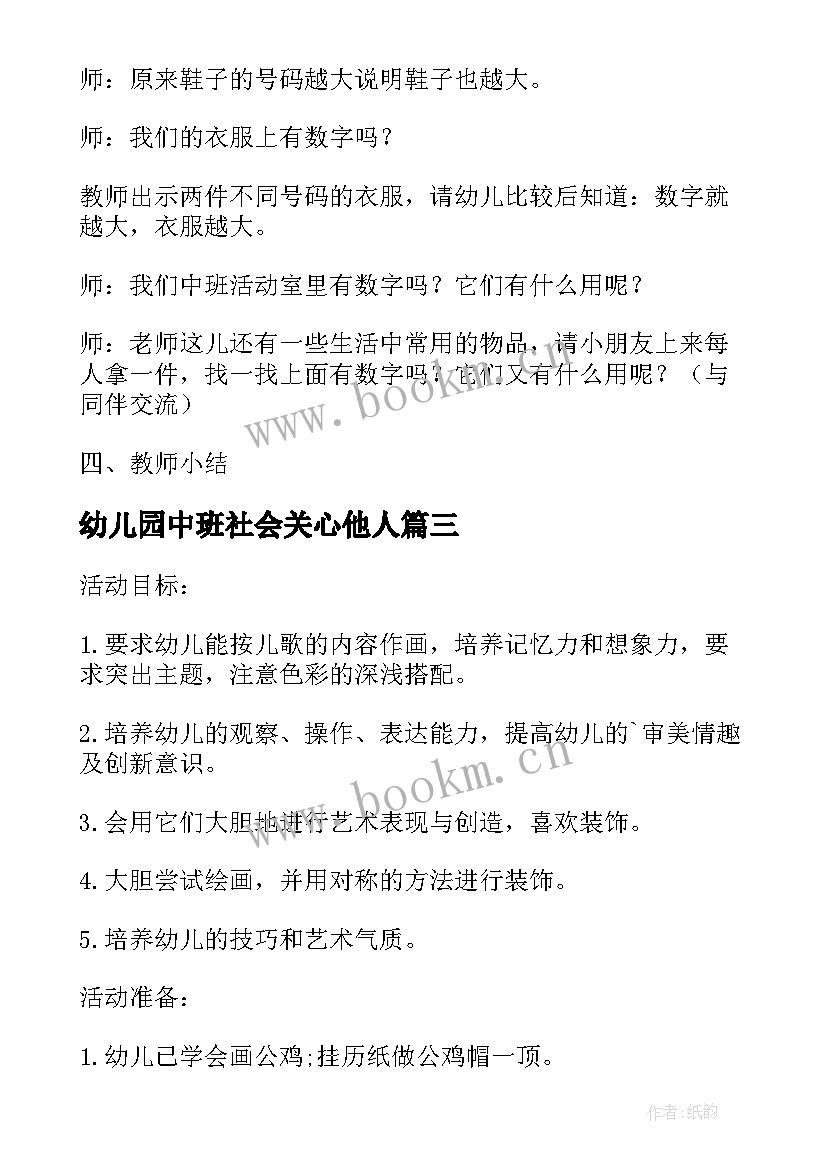 师：原来鞋子的号码越大说明鞋子也越大。

师：我们的衣服上有数字吗？

教师出示两件不同号码的衣服，请幼儿比较后知道：数字就越大，衣服越大。

师：我们中班活动室里有数字吗？它们有什么用呢？

师：老师这儿还有一些生活中常用的物品，请小朋友上来每人拿一件，找一找上面有数字吗？它们又有什么用呢？（与同伴交流）

四、教师小结

幼儿园中班社会关心他人篇三

活动目标：

1.要求幼儿能按儿歌的内容作画，培养记忆力和想象力，要求突出主题，注意色彩的深浅搭配。

2.培养幼儿的观察、操作、表达能力，提高幼儿的`审美情趣及创新意识。

3.会用它们大胆地进行艺术表现与创造，喜欢装饰。

4.大胆尝试绘画，并用对称的方法进行装饰。

5.培养幼儿的技巧和艺术气质。

活动准备：

1.幼儿已学会画公鸡;挂历纸做公鸡帽一顶。

www.bookm.cn

www.bookm.cn

作者：纸韵